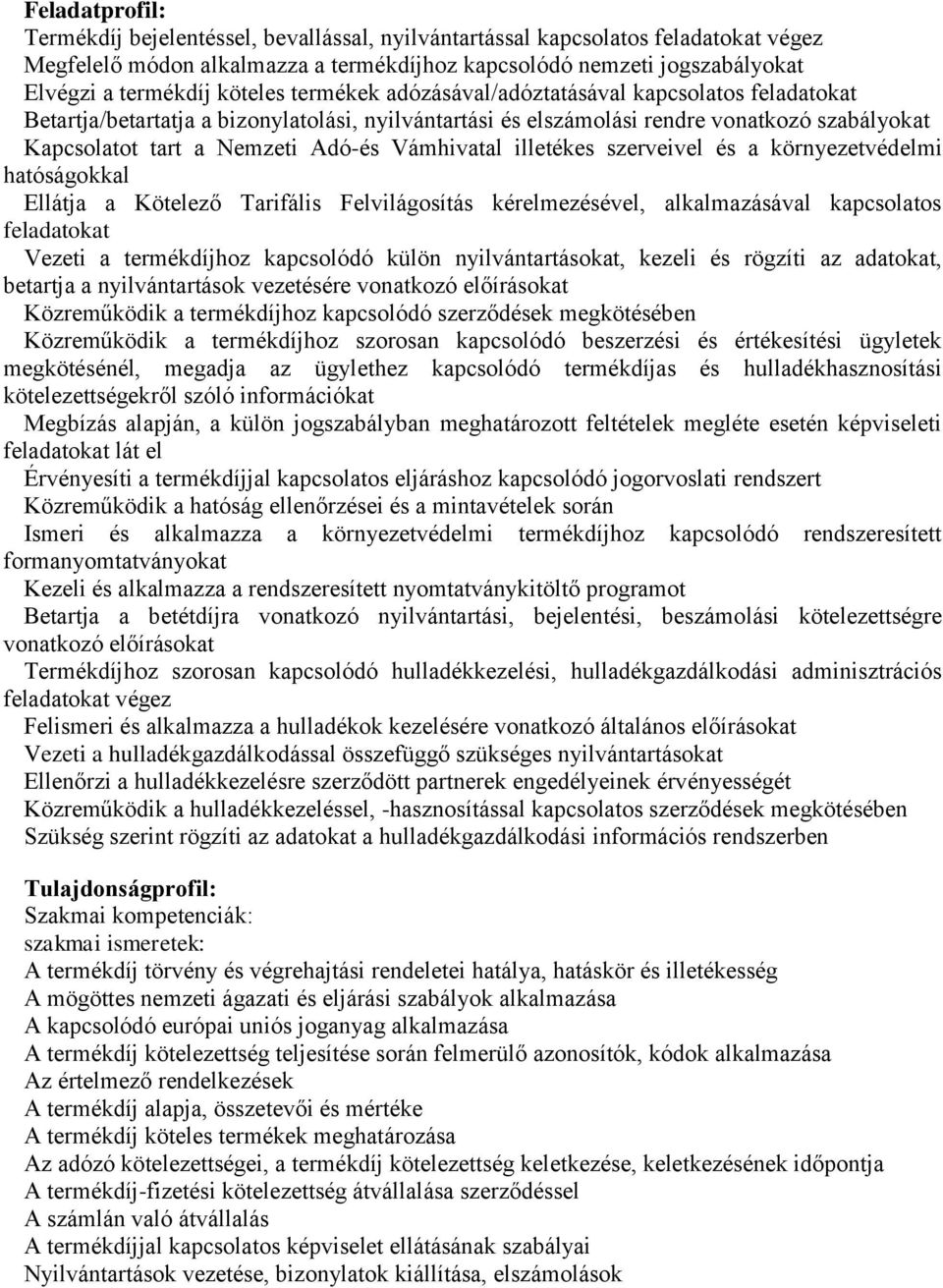 Feladatprofil:
Termékdíj bejelentéssel, bevallással, nyilvántartással kapcsolatos feladatokat végez
Megfelelő módon alkalmazza a termékdíjhoz kapcsolódó nemzeti jogszabályokat
Elvégzi a termékdíj köteles termékek adózásával/adóztatásával kapcsolatos feladatokat
Betartja/betartatja a bizonylatolási, nyilvántartási és elszámolási rendre vonatkozó szabályokat
Kapcsolatot tart a Nemzeti Adó-és Vámhivatal illetékes szerveivel és a környezetvédelmi hatóságokkal
Ellátja a Kötelező Tarifális Felvilágosítás kérelmezésével, alkalmazásával kapcsolatos feladatokat
Vezeti a termékdíjhoz kapcsolódó külön nyilvántartásokat, kezeli és rögzíti az adatokat, betartja a nyilvántartások vezetésére vonatkozó előírásokat
Közreműködik a termékdíjhoz kapcsolódó szerződések megkötésében
Közreműködik a termékdíjhoz szorosan kapcsolódó beszerzési és értékesítési ügyletek megkötésénél, megadja az ügylethez kapcsolódó termékdíjas és hulladékhasznosítási kötelezettségekről szóló információkat
Megbízás alapján, a külön jogszabályban meghatározott feltételek megléte esetén képviseleti feladatokat lát el
Érvényesíti a termékdíjjal kapcsolatos eljáráshoz kapcsolódó jogorvoslati rendszert
Közreműködik a hatóság ellenőrzései és a mintavételek során
Ismeri és alkalmazza a környezetvédelmi termékdíjhoz kapcsolódó rendszeresített formanyomtatványokat
Kezeli és alkalmazza a rendszeresített nyomtatványkitöltő programot
Betartja a betétdíjra vonatkozó nyilvántartási, bejelentési, beszámolási kötelezettségre vonatkozó előírásokat
Termékdíjhoz szorosan kapcsolódó hulladékkezelési, hulladékgazdálkodási adminisztrációs feladatokat végez
Felismeri és alkalmazza a hulladékok kezelésére vonatkozó általános előírásokat
Vezeti a hulladékgazdálkodással összefüggő szükséges nyilvántartásokat
Ellenőrzi a hulladékkezelésre szerződött partnerek engedélyeinek érvényességét
Közreműködik a hulladékkezeléssel, -hasznosítással kapcsolatos szerződések megkötésében
Szükség szerint rögzíti az adatokat a hulladékgazdálkodási információs rendszerben

Tulajdonságprofil:
Szakmai kompetenciák:
szakmai ismeretek:
A termékdíj törvény és végrehajtási rendeletei hatálya, hatáskör és illetékesség
A mögöttes nemzeti ágazati és eljárási szabályok alkalmazása
A kapcsolódó európai uniós joganyag alkalmazása
A termékdíj kötelezettség teljesítése során felmerülő azonosítók, kódok alkalmazása
Az értelmező rendelkezések
A termékdíj alapja, összetevői és mértéke
A termékdíj köteles termékek meghatározása
Az adózó kötelezettségei, a termékdíj kötelezettség keletkezése, keletkezésének időpontja
A termékdíj-fizetési kötelezettség átvállalása szerződéssel
A számlán való átvállalás
A termékdíjjal kapcsolatos képviselet ellátásának szabályai
Nyilvántartások vezetése, bizonylatok kiállítása, elszámolások